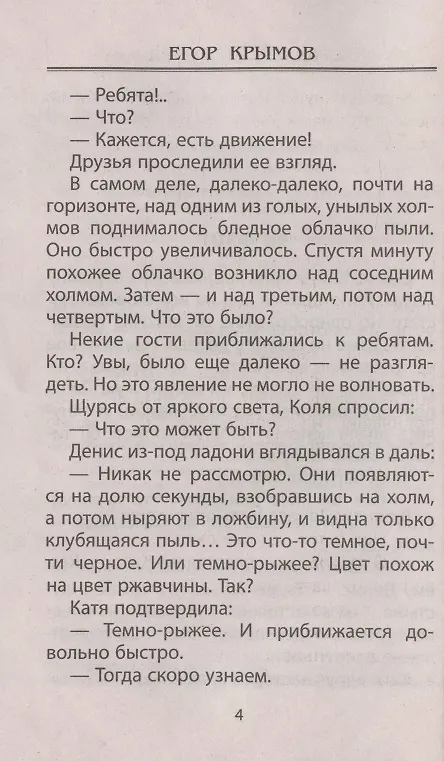 ЕГОР КРЫМОВ

— Ребята!..

— Что?

— Кажется, есть движение!

Друзья проследили ее взгляд.

В самом деле, далеко-далеко, почти на горизонте, над одним из голых, унылых холмов поднималось бледное облачко пыли. Оно быстро увеличивалось. Спустя минуту похожее облачко возникло над соседним холмом. Затем — и над третьим, потом над четвертым. Что это было?

Некие гости приближались к ребятам. Кто? Увы, было еще далеко — не разглядеть. Но это явление не могло не волновать.

Щурясь от яркого света, Коля спросил:

— Что это может быть?

Денис из-под ладони вглядывался в даль:

— Никак не рассмотрю. Они появляются на долю секунды, взобравшись на холм, а потом ныряют в ложбину, и видна только клубящаяся пыль... Это что-то темное, почти черное. Или темно-рыжее? Цвет похож на цвет ржавчины. Так?

Катя подтвердила:

— Темно-рыжее. И приближается довольно быстро.

— Тогда скоро узнаем.

4